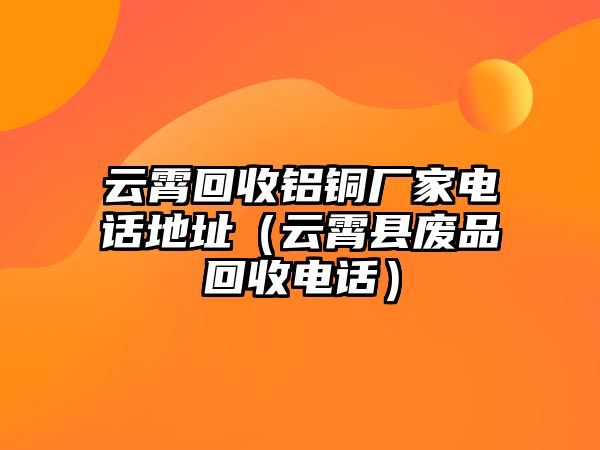 云霄回收铝铜厂家电话地址（云霄县废品回收电话）